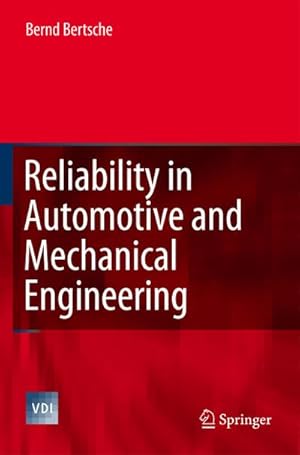 Bernd Bertsche

Reliability in Automotive and Mechanical Engineering

VDI

Springer